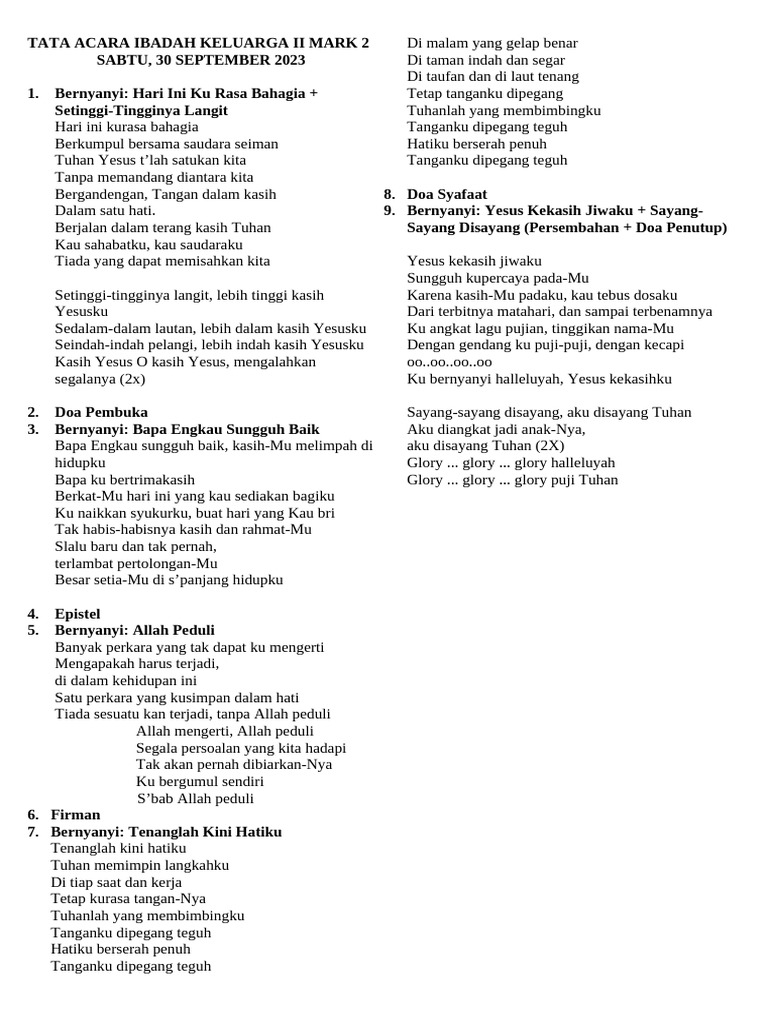 TATA ACARA IBADAH KELUARGA II MARK 2
SABTU, 30 SEPTEMBER 2023

1. Bernyanyi: Hari Ini Ku Rasa Bahagia + Setinggi-Tingginya Langit
Hari ini kurasa bahagia
Berkumpul bersama saudara seiman
Tuhan Yesus t'lah satukan kita
Tanpa memandang diantara kita
Bergandengan, Tangan dalam kasih
Dalam satu hati.
Berjalan dalam terang kasih Tuhan
Kau sahabatku, kau saudaraku
Tiada yang dapat memisahkan kita

Setinggi-tingginya langit, lebih tinggi kasih Yesusku
Sedalam-dalam lautan, lebih dalam kasih Yesusku
Seindah-indah pelangi, lebih indah kasih Yesusku
Kasih Yesus O kasih Yesus, mengalahkan segalanya (2x)

2. Doa Pembuka
3. Bernyanyi: Bapa Engkau Sungguh Baik
Bapa Engkau sungguh baik, kasih-Mu melimpah di hidupku
Bapa ku bertrimakasih
Berkat-Mu hari ini yang kau sediakan bagiku
Ku naikkan syukurku, buat hari yang Kau bri
Tak habis-habisnya kasih dan rahmat-Mu
Slalu baru dan tak pernah,
terlambat pertolongan-Mu
Besar setia-Mu di s'panjang hidupku

4. Epistel
5. Bernyanyi: Allah Peduli
Banyak perkara yang tak dapat ku mengerti
Mengapakah harus terjadi,
di dalam kehidupan ini
Satu perkara yang kusimpan dalam hati
Tiada sesuatu kan terjadi, tanpa Allah peduli
Allah mengerti, Allah peduli
Segala persoalan yang kita hadapi
Tak akan pernah dibiarkan-Nya
Ku bergumul sendiri
S'bab Allah peduli
6. Firman
7. Bernyanyi: Tenanglah Kini Hatiku
Tenanglah kini hatiku
Tuhan memimpin langkahku
Di tiap saat dan kerja
Tetap kurasa tangan-Nya
Tuhanlah yang membimbingku
Tanganku dipegang teguh
Hatiku berserah penuh
Tanganku dipegang teguh

Di malam yang gelap benar
Di taman indah dan segar
Di taufan dan di laut tenang
Tetap tanganku dipegang
Tuhanlah yang membimbingku
Tanganku dipegang teguh
Hatiku berserah penuh
Tanganku dipegang teguh

8. Doa Syafaat
9. Bernyanyi: Yesus Kekasih Jiwaku + Sayang-Sayang Disayang (Persembahan + Doa Penutup)

Yesus kekasih jiwaku
Sungguh kupercaya pada-Mu
Karena kasih-Mu padaku, kau tebus dosaku
Dari terbitnya matahari, dan sampai terbenamnya
Ku angkat lagu pujian, tinggikan nama-Mu
Dengan gendang ku puji-puji, dengan kecapi oo..oo..oo..oo
Ku bernyanyi halleluyah, Yesus kekasihku

Sayang-sayang disayang, aku disayang Tuhan
Aku diangkat jadi anak-Nya,
aku disayang Tuhan (2X)
Glory ... glory ... glory halleluyah
Glory ... glory ... glory puji Tuhan